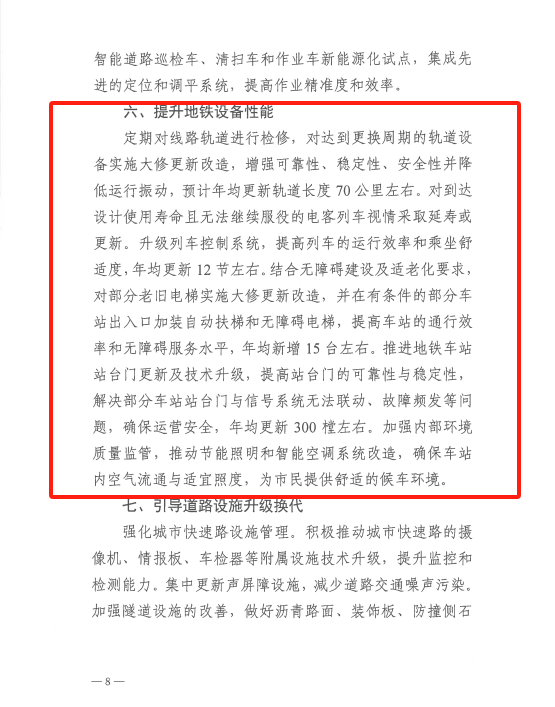 智能道路巡检车、清扫车和作业车新能源化试点，集成先进的定位和调平系统，提高作业精准度和效率。

六、提升地铁设备性能

定期对线路轨道进行检修，对达到更换周期的轨道设备实施大修更新改造，增强可靠性、稳定性、安全性并降低运行振动，预计年均更新轨道长度 70 公里左右。对到达设计使用寿命且无法继续服役的电客列车视情采取延寿或更新。升级列车控制系统，提高列车的运行效率和乘坐舒适度，年均更新 12 节左右。结合无障碍建设及适老化要求，对部分老旧电梯实施大修更新改造，并在有条件的部分车站出入口加装自动扶梯和无障碍电梯，提高车站的通行效率和无障碍服务水平，年均新增 15 台左右。推进地铁车站站台门更新及技术升级，提高站台门的可靠性与稳定性，解决部分车站站台门与信号系统无法联动、故障频发等问题，确保运营安全，年均更新 300 樘左右。加强内部环境质量监管，推动节能照明和智能空调系统改造，确保车站内空气流通与适宜照度，为市民提供舒适的候车环境。

七、引导道路设施升级换代

强化城市快速路设施管理。积极推动城市快速路的摄像机、情报板、车检器等附属设施技术升级，提升监控和检测能力。集中更新声屏障设施，减少道路交通噪声污染。加强隧道设施的改善，做好沥青路面、装饰板、防撞侧石

— 8 —